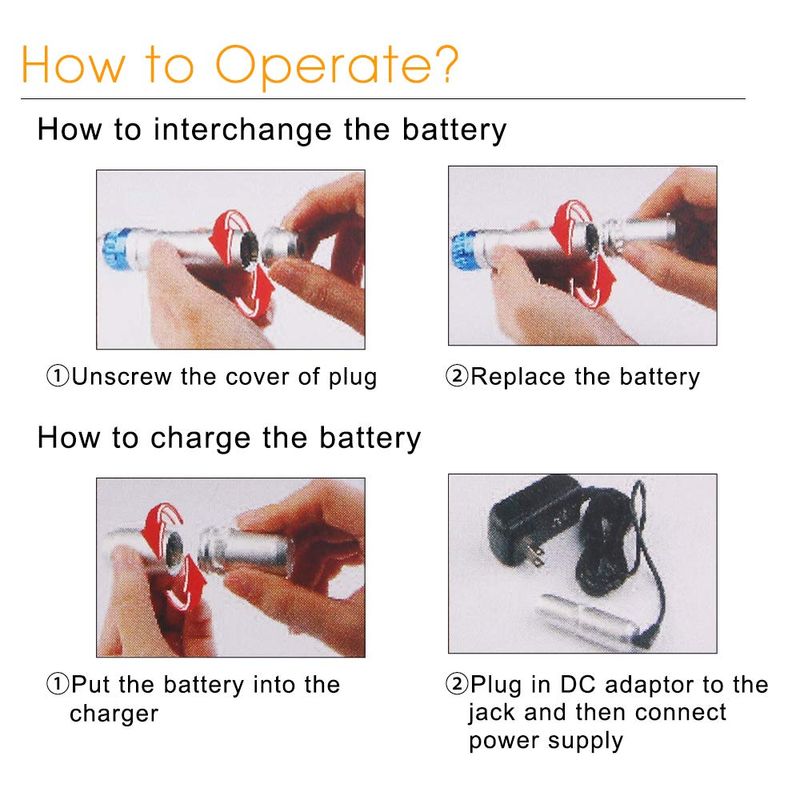 How to Operate?

How to interchange the battery

①Unscrew the cover of plug

②Replace the battery

How to charge the battery

①Put the battery into the charger

②Plug in DC adaptor to the jack and then connect power supply